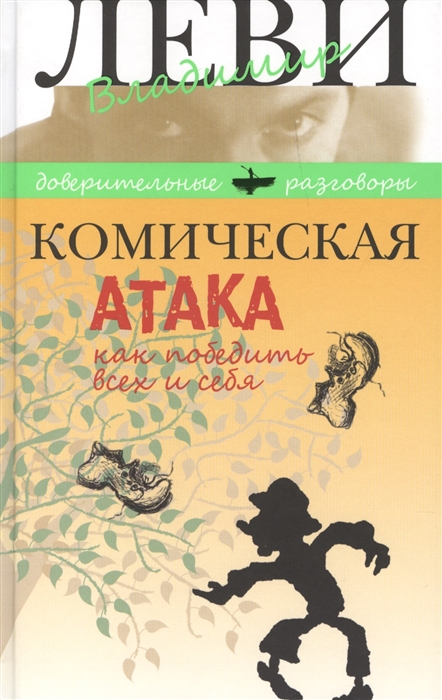 ЛЕВИ
Владимир

доверительные разговоры

КОМИЧЕСКАЯ
АТАКА
как победить всех и себя